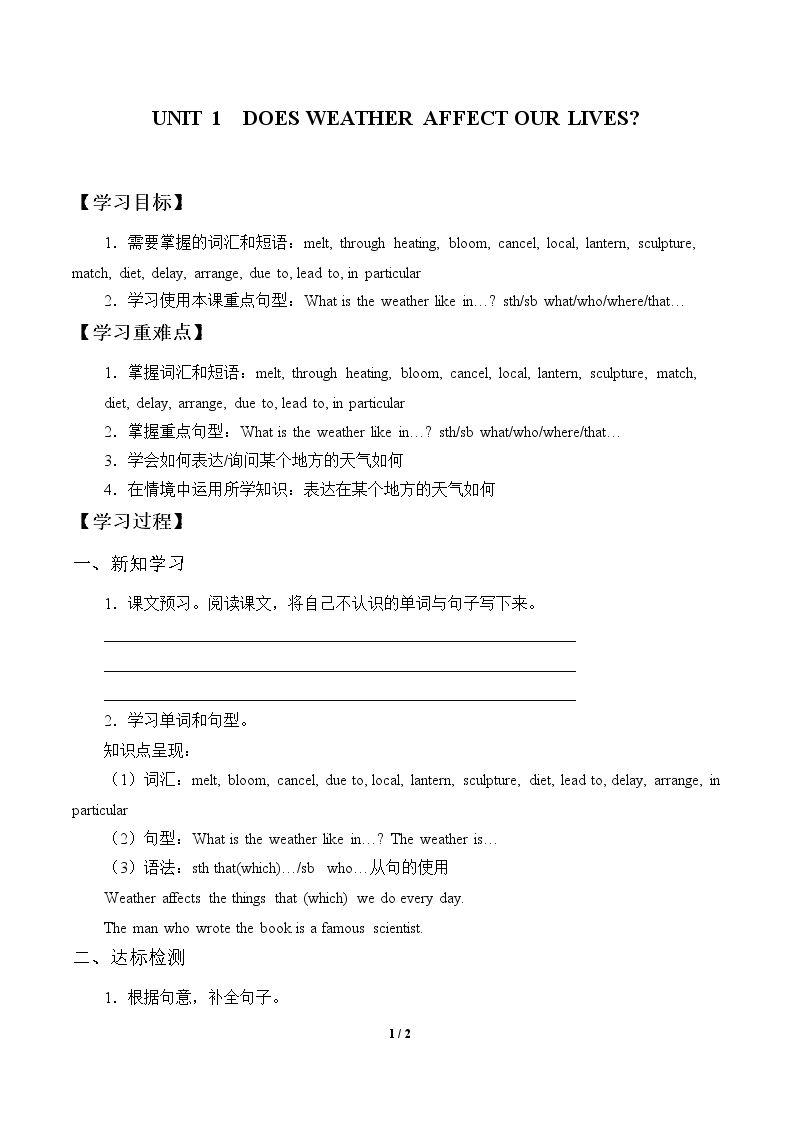 UNIT 1 DOES WEATHER AFFECT OUR LIVES?

【学习目标】

1．需要掌握的词汇和短语：melt, through heating, bloom, cancel, local, lantern, sculpture, match, diet, delay, arrange, due to, lead to, in particular

2．学习使用本课重点句型：What is the weather like in…? sth/sb what/who/where/that…

【学习重难点】

1．掌握词汇和短语：melt, through heating, bloom, cancel, local, lantern, sculpture, match, diet, delay, arrange, due to, lead to, in particular

2．掌握重点句型：What is the weather like in…? sth/sb what/who/where/that…

3．学会如何表达/询问某个地方的天气如何

4．在情境中运用所学知识：表达在某个地方的天气如何

【学习过程】

一、新知学习

1．课文预习。阅读课文，将自己不认识的单词与句子写下来。

____
____
____

2．学习单词和句型。

知识点呈现：

（1）词汇：melt, bloom, cancel, due to, local, lantern, sculpture, diet, lead to, delay, arrange, in particular

（2）句型：What is the weather like in…? The weather is…

（3）语法：sth that(which)…/sb who…从句的使用

Weather affects the things that (which) we do every day.

The man who wrote the book is a famous scientist.

二、达标检测

1．根据句意，补全句子。

1 / 2